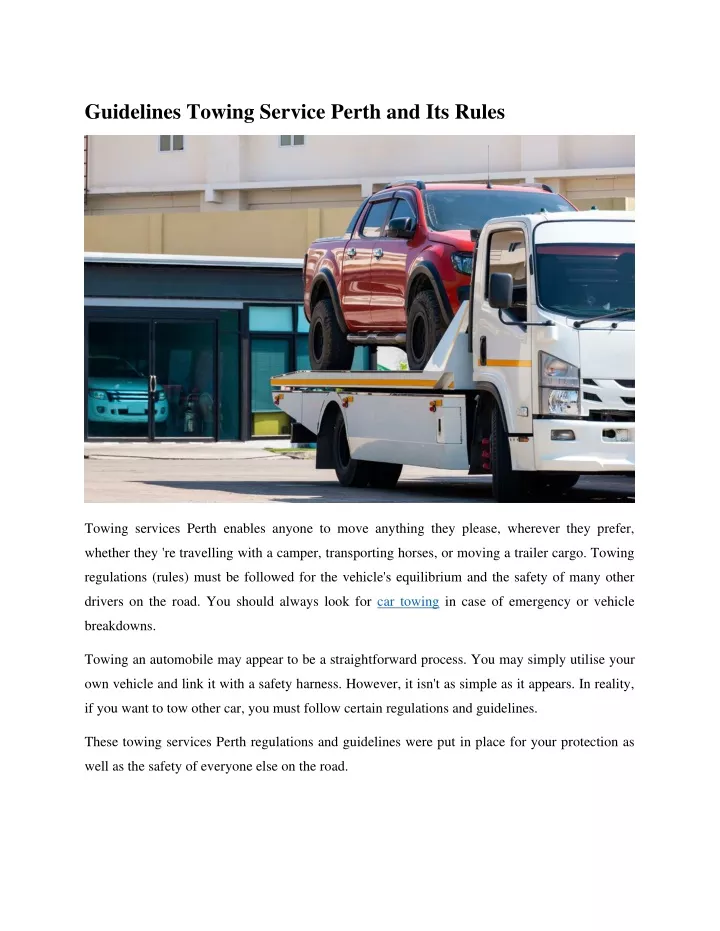 Guidelines Towing Service Perth and Its Rules

Towing services Perth enables anyone to move anything they please, wherever they prefer, whether they 're travelling with a camper, transporting horses, or moving a trailer cargo. Towing regulations (rules) must be followed for the vehicle's equilibrium and the safety of many other drivers on the road. You should always look for car towing in case of emergency or vehicle breakdowns.

Towing an automobile may appear to be a straightforward process. You may simply utilise your own vehicle and link it with a safety harness. However, it isn't as simple as it appears. In reality, if you want to tow other car, you must follow certain regulations and guidelines.

These towing services Perth regulations and guidelines were put in place for your protection as well as the safety of everyone else on the road.